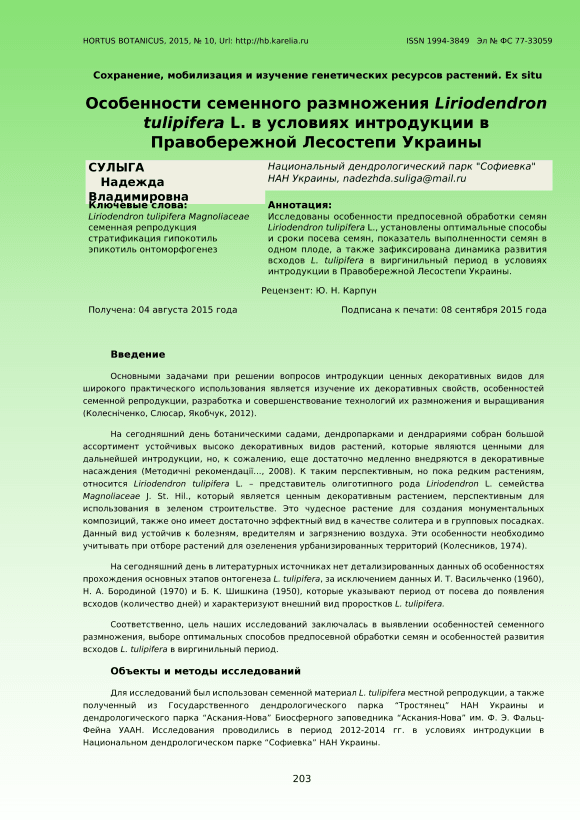 HORTUS BOTANICUS, 2015, № 10, Url: http://hb.karelia.ru

ISSN 1994-3849 Эл № ФС 77-33059

Сохранение, мобилизация и изучение генетических ресурсов растений. Ex situ

Особенности семенного размножения Liriodendron tulipifera L. в условиях интродукции в Правобережной Лесостепи Украины

СУЛЫГА Надежда Владимировна

Национальный дендрологический парк "Софиевка" НАН Украины, nadezhda.suliga@mail.ru

Ключевые слова:
Liriodendron tulipifera Magnoliaceae семенная репродукция стратификация гипокотиль эпикотиль онтоморфогенез

Аннотация:
Исследованы особенности предпосевной обработки семян Liriodendron tulipifera L., установлены оптимальные способы и сроки посева семян, показатель выполненности семян в одном плоде, а также зафиксирована динамика развития всходов L. tulipifera в виргинильный период в условиях интродукции в Правобережной Лесостепи Украины.

Рецензент: Ю. Н. Карпун

Получена: 04 августа 2015 года

Подписана к печати: 08 сентября 2015 года

Введение

Основными задачами при решении вопросов интродукции ценных декоративных видов для широкого практического использования является изучение их декоративных свойств, особенностей семенной репродукции, разработка и совершенствование технологий их размножения и выращивания (Колесніченко, Слюсар, Якобчук, 2012).

На сегодняшний день ботаническими садами, дендропарками и дендрариями собран большой ассортимент устойчивых высоко декоративных видов растений, которые являются ценными для дальнейшей интродукции, но, к сожалению, еще достаточно медленно внедряются в декоративные насаждения (Методичні рекомендації..., 2008). К таким перспективным, но пока редким растениям, относится Liriodendron tulipifera L. – представитель олиготипного рода Liriodendron L. семейства Magnoliaceae J. St. Hil., который является ценным декоративным растением, перспективным для использования в зеленом строительстве. Это чудесное растение для создания монументальных композиций, также оно имеет достаточно эффектный вид в качестве солитера и в групповых посадках. Данный вид устойчив к болезням, вредителям и загрязнению воздуха. Эти особенности необходимо учитывать при отборе растений для озеленения урбанизированных территорий (Колесников, 1974).

На сегодняшний день в литературных источниках нет детализированных данных об особенностях прохождения основных этапов онтогенеза L. tulipifera, за исключением данных И. Т. Васильченко (1960), Н. А. Бородиной (1970) и Б. К. Шишкина (1950), которые указывают период от посева до появления всходов (количество дней) и характеризуют внешний вид проростков L. tulipifera.

Соответственно, цель наших исследований заключалась в выявлении особенностей семенного размножения, выборе оптимальных способов предпосевной обработки семян и особенностей развития всходов L. tulipifera в виргинильный период.

Объекты и методы исследований

Для исследований был использован семенной материал L. tulipifera местной репродукции, а также полученный из Государственного дендрологического парка "Тростянец" НАН Украины и дендрологического парка "Аскания-Нова" Биосферного заповедника "Аскания-Нова" им. Ф. Э. Фальц-Фейна УААН. Исследования проводились в период 2012-2014 гг. в условиях интродукции в Национальном дендрологическом парке "Софиевка" НАН Украины.

203